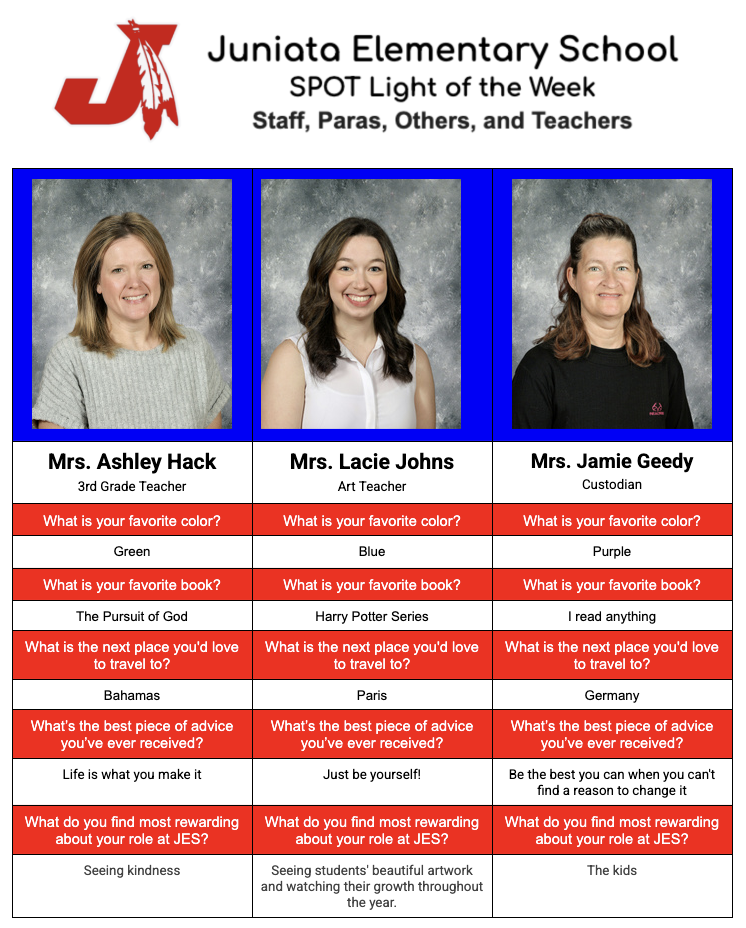 Juniata Elementary School
SPOT Light of the Week
Staff, Paras, Others, and Teachers

| Mrs. Ashley Hack 3rd Grade Teacher | Mrs. Lacie Johns Art Teacher | Mrs. Jamie Geedy Custodian |
|---|---|---|
| What is your favorite color? | What is your favorite color? | What is your favorite color? |
| Green | Blue | Purple |
| What is your favorite book? | What is your favorite book? | What is your favorite book? |
| The Pursuit of God | Harry Potter Series | I read anything |
| What is the next place you'd love to travel to? | What is the next place you'd love to travel to? | What is the next place you'd love to travel to? |
| Bahamas | Paris | Germany |
| What's the best piece of advice you've ever received? | What's the best piece of advice you've ever received? | What's the best piece of advice you've ever received? |
| Life is what you make it | Just be yourself! | Be the best you can when you can't find a reason to change it |
| What do you find most rewarding about your role at JES? | What do you find most rewarding about your role at JES? | What do you find most rewarding about your role at JES? |
| Seeing kindness | Seeing students' beautiful artwork and watching their growth throughout the year. | The kids |